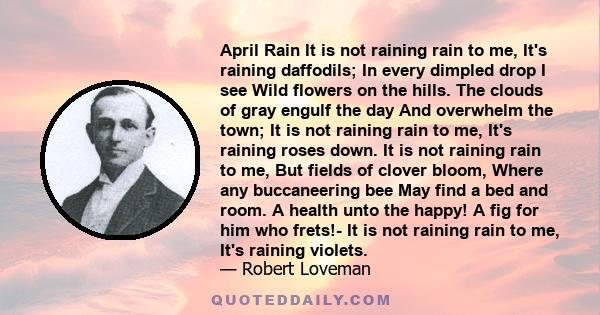 April Rain It is not raining rain to me, It's raining daffodils; In every dimpled drop I see Wild flowers on the hills. The clouds of gray engulf the day And overwhelm the town; It is not raining rain to me, It's raining roses down. It is not raining rain to me, But fields of clover bloom, Where any buccaneering bee May find a bed and room. A health unto the happy! A fig for him who frets!- It is not raining rain to me, It's raining violets.

— Robert Loveman

QUOTEDDAILY.COM